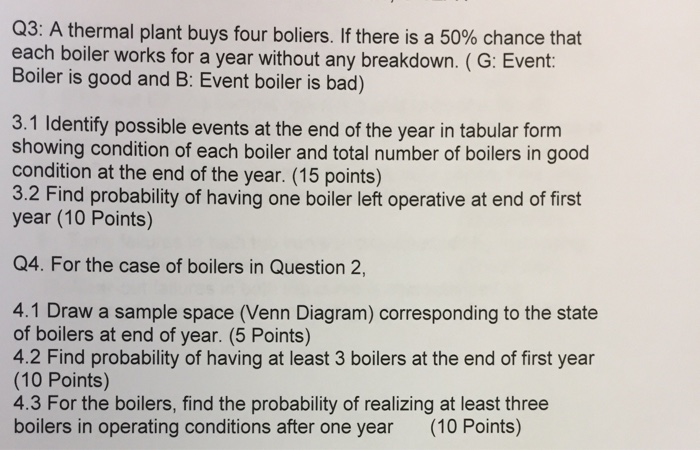 Q3: A thermal plant buys four boliers. If there is a 50% chance that each boiler works for a year without any breakdown. ( G: Event: Boiler is good and B: Event boiler is bad)

3.1 Identify possible events at the end of the year in tabular form showing condition of each boiler and total number of boilers in good condition at the end of the year. (15 points)
3.2 Find probability of having one boiler left operative at end of first year (10 Points)

Q4. For the case of boilers in Question 2,

4.1 Draw a sample space (Venn Diagram) corresponding to the state of boilers at end of year. (5 Points)
4.2 Find probability of having at least 3 boilers at the end of first year (10 Points)
4.3 For the boilers, find the probability of realizing at least three boilers in operating conditions after one year (10 Points)